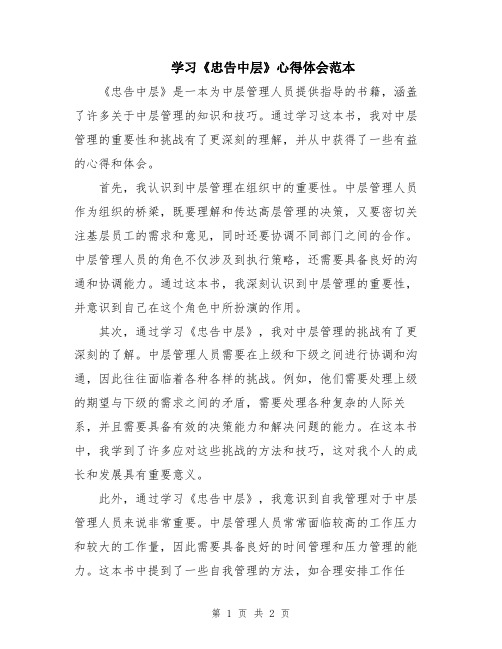 学习《忠告中层》心得体会范本

《忠告中层》是一本为中层管理人员提供指导的书籍，涵盖了许多关于中层管理的知识和技巧。通过学习这本书，我对中层管理的重要性和挑战有了更深刻的理解，并从中获得了一些有益的心得和体会。

首先，我认识到中层管理在组织中的重要性。中层管理人员作为组织的桥梁，既要理解和传达高层管理的决策，又要密切关注基层员工的需求和意见，同时还要协调不同部门之间的合作。中层管理人员的角色不仅涉及到执行策略，还需要具备良好的沟通和协调能力。通过这本书，我深刻认识到中层管理的重要性，并意识到自己在这个角色中所扮演的作用。

其次，通过学习《忠告中层》，我对中层管理的挑战有了更深刻的了解。中层管理人员需要在上级和下级之间进行协调和沟通，因此往往面临着各种各样的挑战。例如，他们需要处理上级的期望与下级的需求之间的矛盾，需要处理各种复杂的人际关系，并且需要具备有效的决策能力和解决问题的能力。在这本书中，我学到了许多应对这些挑战的方法和技巧，这对我个人的成长和发展具有重要意义。

此外，通过学习《忠告中层》，我意识到自我管理对于中层管理人员来说非常重要。中层管理人员常常面临较高的工作压力和较大的工作量，因此需要具备良好的时间管理和压力管理的能力。这本书中提到了一些自我管理的方法，如合理安排工作任

第 1 页 共 2 页